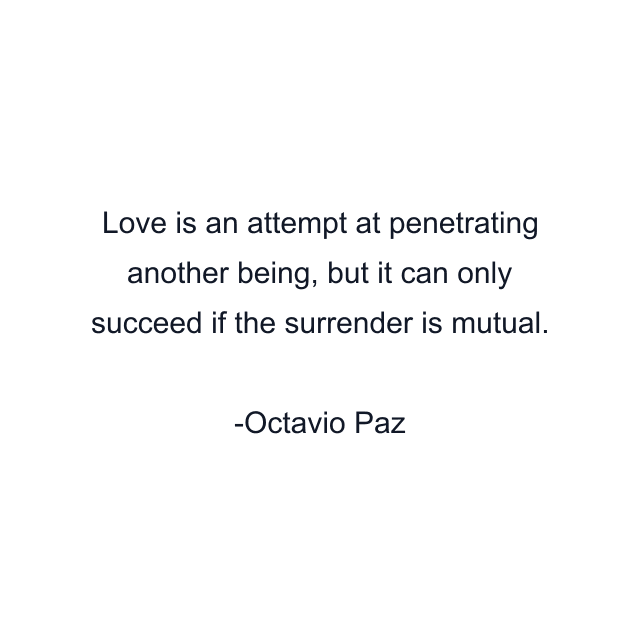 Love is an attempt at penetrating another being, but it can only succeed if the surrender is mutual.

-Octavio Paz